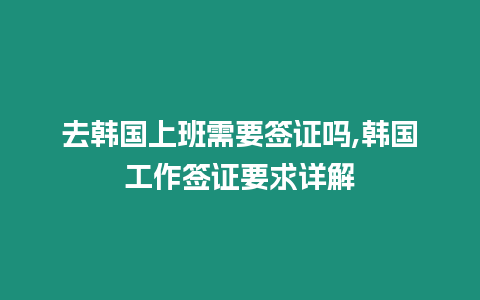 去韩国上班需要签证吗,韩国工作签证要求详解